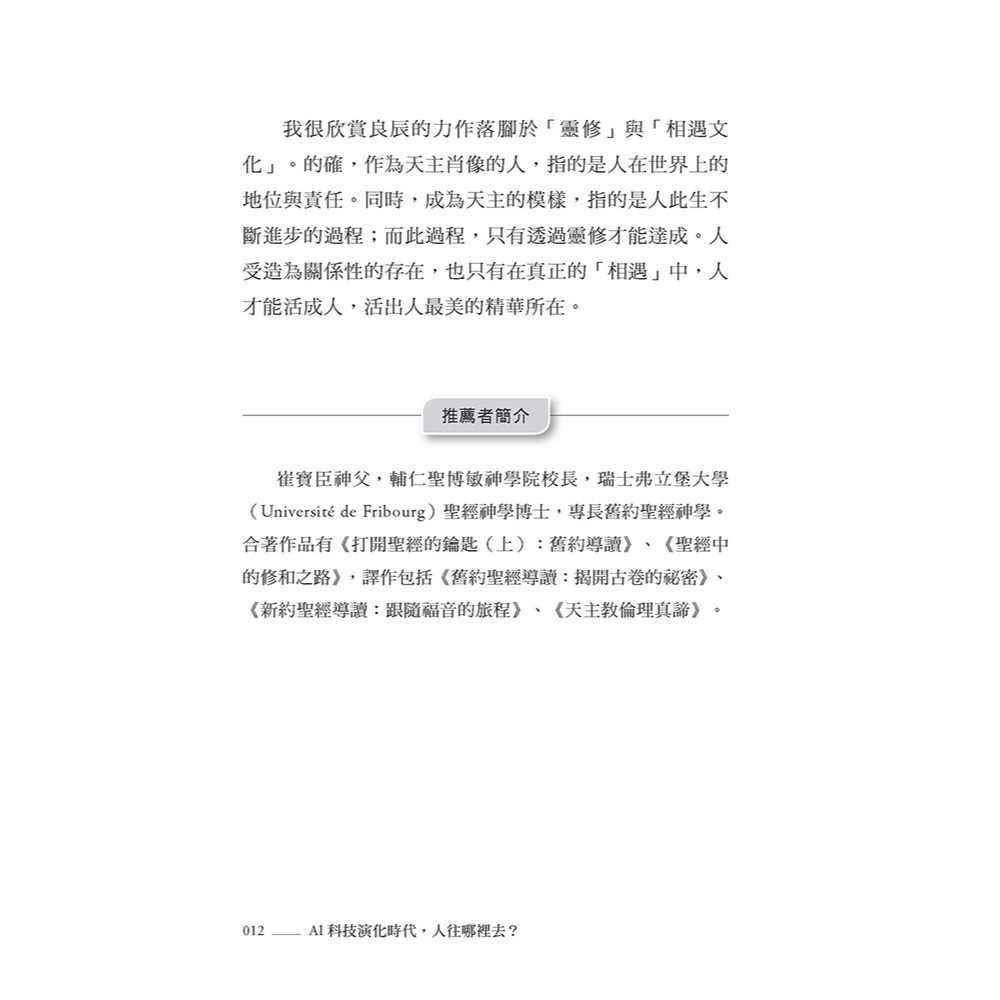 我很欣賞良辰的力作落腳於「靈修」與「相遇文化」。的確，作為天主肖像的人，指的是人在世界上的地位與責任。同時，成為天主的模樣，指的是人此生不斷進步的過程；而此過程，只有透過靈修才能達成。人受造為關係性的存在，也只有在真正的「相遇」中，人才能活成人，活出人最美的精華所在。

推薦者簡介

崔寶臣神父，輔仁聖博敏神學院校長，瑞士弗立堡大學（Université de Fribourg）聖經神學博士，專長舊約聖經神學。合著作品有《打開聖經的鑰匙（上）：舊約導讀》、《聖經中的修和之路》，譯作包括《舊約聖經導讀：揭開古卷的祕密》、《新約聖經導讀：跟隨福音的旅程》、《天主教倫理真諦》。

012 —— AI 科技演化時代，人往哪裡去？